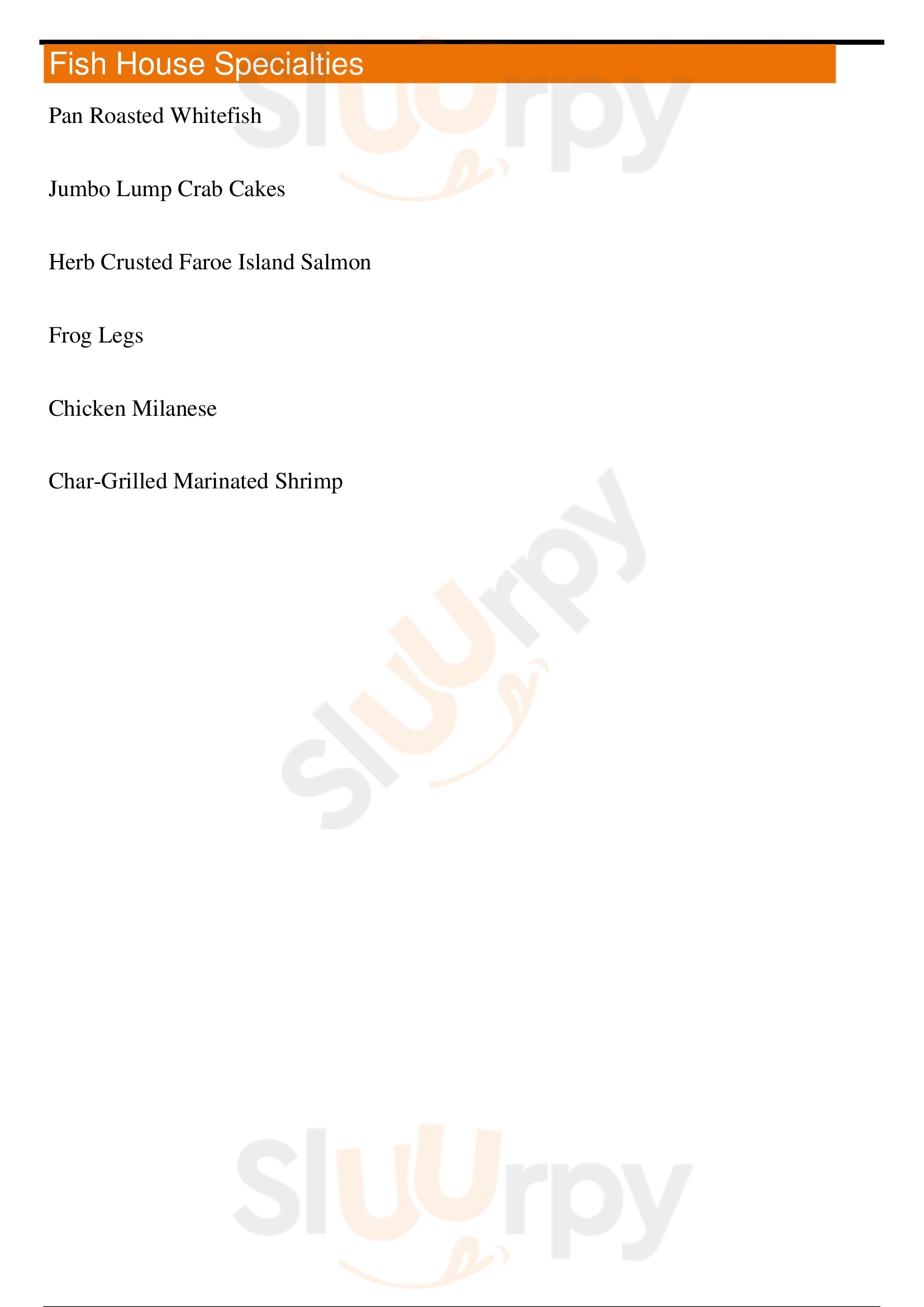 Fish House Specialties

Pan Roasted Whitefish

Jumbo Lump Crab Cakes

Herb Crusted Faroe Island Salmon

Frog Legs

Chicken Milanese

Char-Grilled Marinated Shrimp

Sluurpy